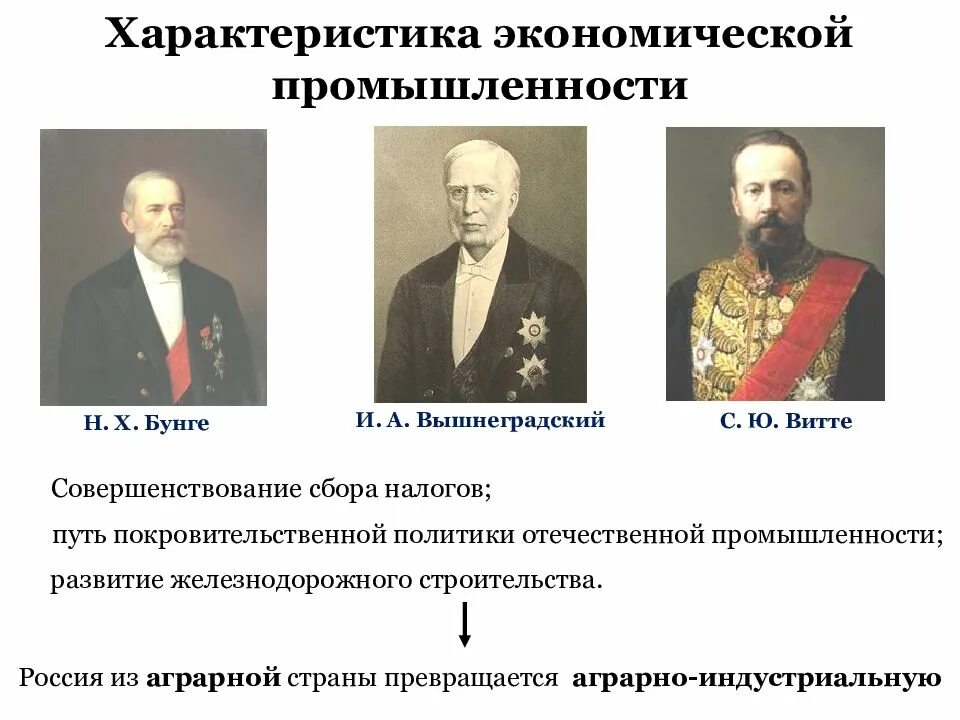 Характеристика экономической промышленности

Н. Х. Бунге

И. А. Вышнеградский

С. Ю. Витте

Совершенствование сбора налогов;

путь покровительственной политики отечественной промышленности;

развитие железнодорожного строительства.

Россия из аграрной страны превращается аграрно-индустриальную